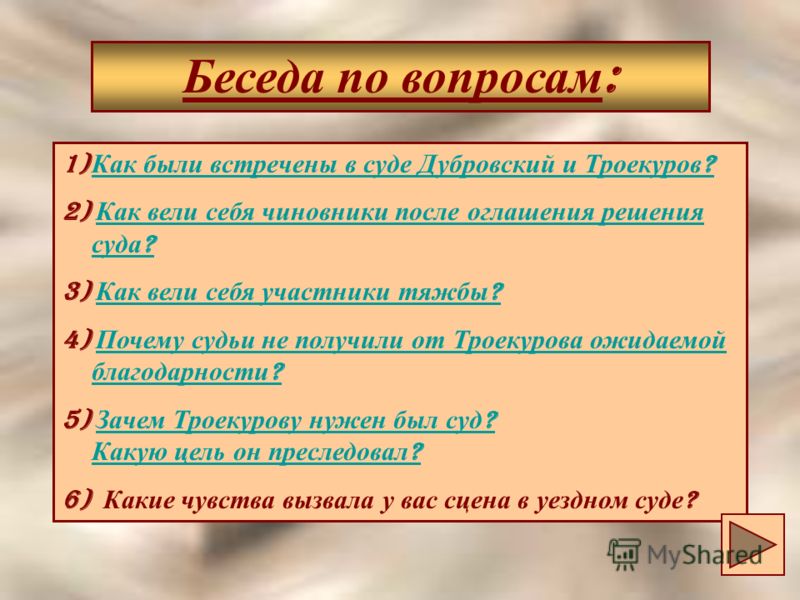 Беседа по вопросам:

1) Как были встречены в суде Дубровский и Троекуров?

2) Как вели себя чиновники после оглашения решения суда?

3) Как вели себя участники тяжбы?

4) Почему судьи не получили от Троекурова ожидаемой благодарности?

5) Зачем Троекурову нужен был суд? Какую цель он преследовал?

6) Какие чувства вызвала у вас сцена в уездном суде?

MyShared